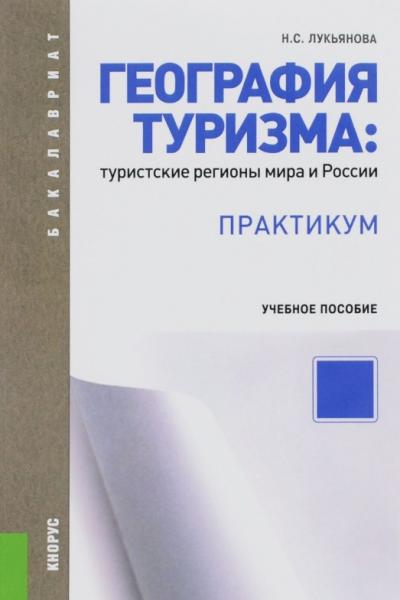 БАКАЛАВРИАТ

Н.С. ЛУКЬЯНОВА

ГЕОГРАФИЯ ТУРИЗМА:
туристские регионы мира и России

ПРАКТИКУМ

УЧЕБНОЕ ПОСОБИЕ

КНОРУС